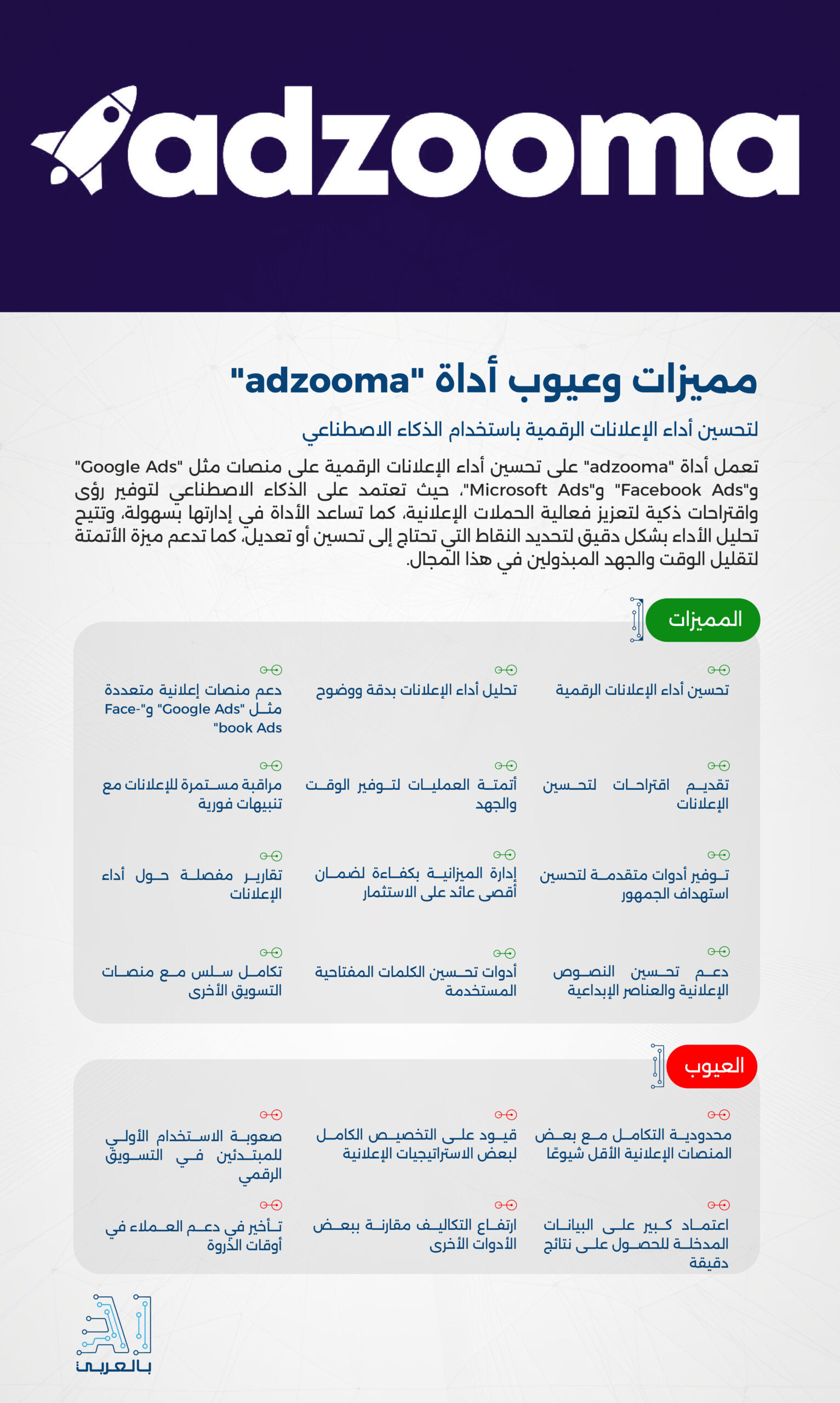 adzooma

مميزات وعيوب أداة "adzooma"

لتحسين أداء الإعلانات الرقمية باستخدام الذكاء الاصطناعي

تعمل أداة "adzooma" على تحسين أداء الإعلانات الرقمية على منصات مثل "Google Ads" و"Facebook Ads" و"Microsoft Ads"، حيث تعتمد على الذكاء الاصطناعي لتوفير رؤى واقتراحات ذكية لتعزيز فعالية الحملات الإعلانية، كما تساعد الأداة في إدارتها بسهولة، وتتيح تحليل الأداء بشكل دقيق لتحديد النقاط التي تحتاج إلى تحسين أو تعديل، كما تدعم ميزة الأتمتة لتقليل الوقت والجهد المبذولين في هذا المجال.

المميزات

تحسين أداء الإعلانات الرقمية

تحليل أداء الإعلانات بدقة ووضوح

دعم منصات إعلانية متعددة مثل "Google Ads" و"Facebook Ads"

تقديم اقتراحات لتحسين الإعلانات

أتمتة العمليات لتوفير الوقت والجهد

مراقبة مستمرة للإعلانات مع تنبيهات فورية

توفير أدوات متقدمة لتحسين استهداف الجمهور

إدارة الميزانية بكفاءة لضمان أقصى عائد على الاستثمار

تقارير مفصلة حول أداء الإعلانات

دعم تحسين النصوص الإعلانية والعناصر الإبداعية

أدوات تحسين الكلمات المفتاحية المستخدمة

تكامل سلس مع منصات التسويق الأخرى

العيوب

محدودية التكامل مع بعض المنصات الإعلانية الأقل شيوعًا

قيود على التخصيص الكامل لبعض الاستراتيجيات الإعلانية

صعوبة الاستخدام الأولي للمبتدئين في التسويق الرقمي

اعتماد كبير على البيانات المدخلة للحصول على نتائج دقيقة

ارتفاع التكاليف مقارنة ببعض الأدوات الأخرى

تأخير في دعم العملاء في أوقات الذروة

AI
بالعربي